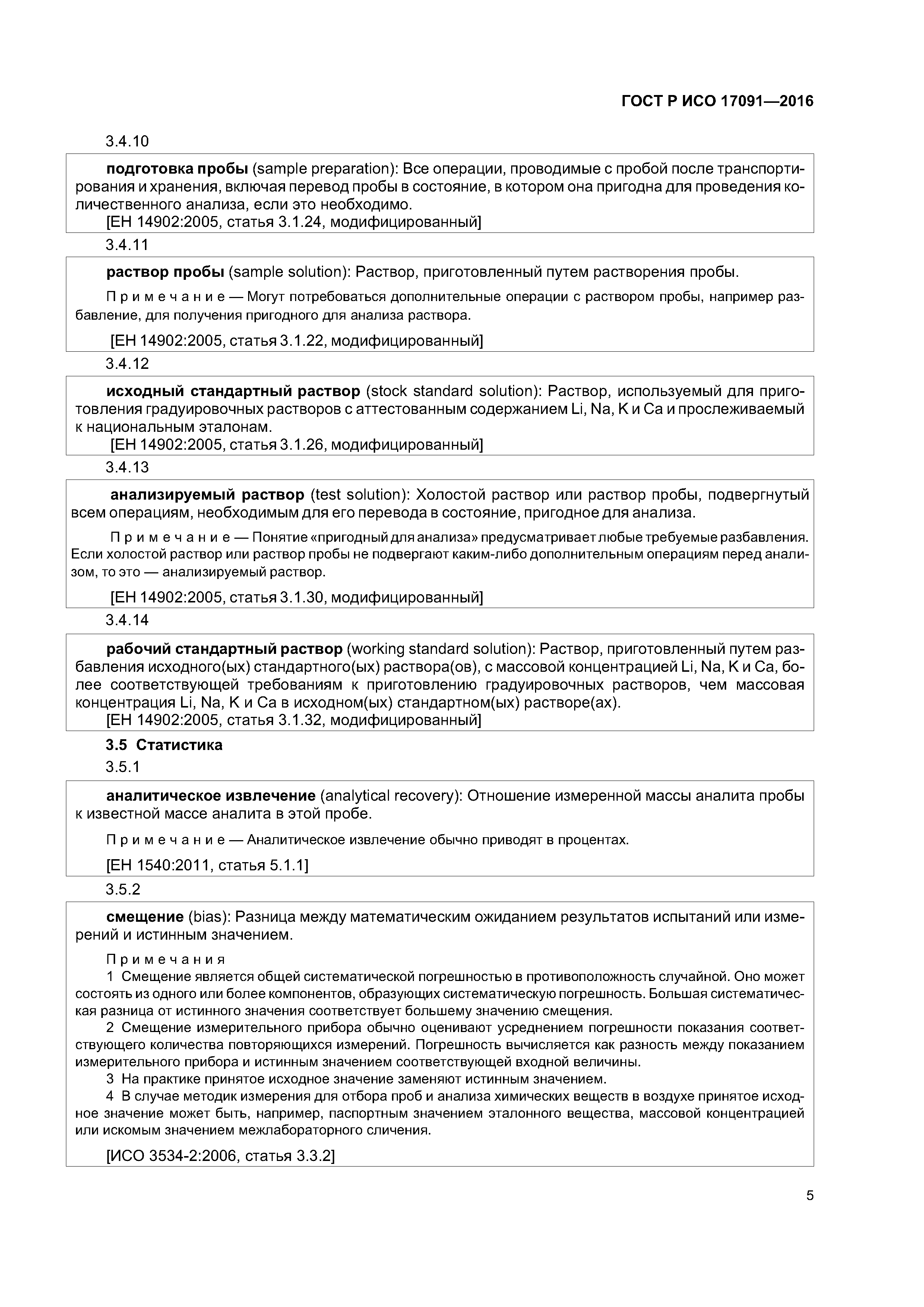 ГОСТ Р ИСО 17091—2016

3.4.10

подготовка пробы (sample preparation): Все операции, проводимые с пробой после транспортирования и хранения, включая перевод пробы в состояние, в котором она пригодна для проведения количественного анализа, если это необходимо.
[ЕН 14902:2005, статья 3.1.24, модифицированный]

3.4.11

раствор пробы (sample solution): Раствор, приготовленный путем растворения пробы.

Примечание — Могут потребоваться дополнительные операции с раствором пробы, например разбавление, для получения пригодного для анализа раствора.

[ЕН 14902:2005, статья 3.1.22, модифицированный]

3.4.12

исходный стандартный раствор (stock standard solution): Раствор, используемый для приготовления градуировочных растворов с аттестованным содержанием Li, Na, K и Ca и прослеживаемый к национальным эталонам.
[ЕН 14902:2005, статья 3.1.26, модифицированный]

3.4.13

анализируемый раствор (test solution): Холостой раствор или раствор пробы, подвергнутый всем операциям, необходимым для его перевода в состояние, пригодное для анализа.

Примечание — Понятие «пригодный для анализа» предусматривает любые требуемые разбавления. Если холостой раствор или раствор пробы не подвергают каким-либо дополнительным операциям перед анализом, то это — анализируемый раствор.

[ЕН 14902:2005, статья 3.1.30, модифицированный]

3.4.14

рабочий стандартный раствор (working standard solution): Раствор, приготовленный путем разбавления исходного(ых) стандартного(ых) раствора(ов), с массовой концентрацией Li, Na, K и Ca, более соответствующей требованиям к приготовлению градуировочных растворов, чем массовая концентрация Li, Na, K и Ca в исходном(ых) стандартном(ых) растворе(ах).
[ЕН 14902:2005, статья 3.1.32, модифицированный]

3.5 Статистика

3.5.1

аналитическое извлечение (analytical recovery): Отношение измеренной массы аналита пробы к известной массе аналита в этой пробе.

Примечание — Аналитическое извлечение обычно приводят в процентах.

[ЕН 1540:2011, статья 5.1.1]

3.5.2

смещение (bias): Разница между математическим ожиданием результатов испытаний или измерений и истинным значением.

Примечания

1 Смещение является общей систематической погрешностью в противоположность случайной. Оно может состоять из одного или более компонентов, образующих систематическую погрешность. Большая систематическая разница от истинного значения соответствует большему значению смещения.

2 Смещение измерительного прибора обычно оценивают усреднением погрешности показания соответствующего количества повторяющихся измерений. Погрешность вычисляется как разность между показанием измерительного прибора и истинным значением соответствующей входной величины.

3 На практике принятое исходное значение заменяют истинным значением.

4 В случае методик измерения для отбора проб и анализа химических веществ в воздухе принятое исходное значение может быть, например, паспортным значением эталонного вещества, массовой концентрацией или искомым значением межлабораторного сличения.

[ИСО 3534-2:2006, статья 3.3.2]

5